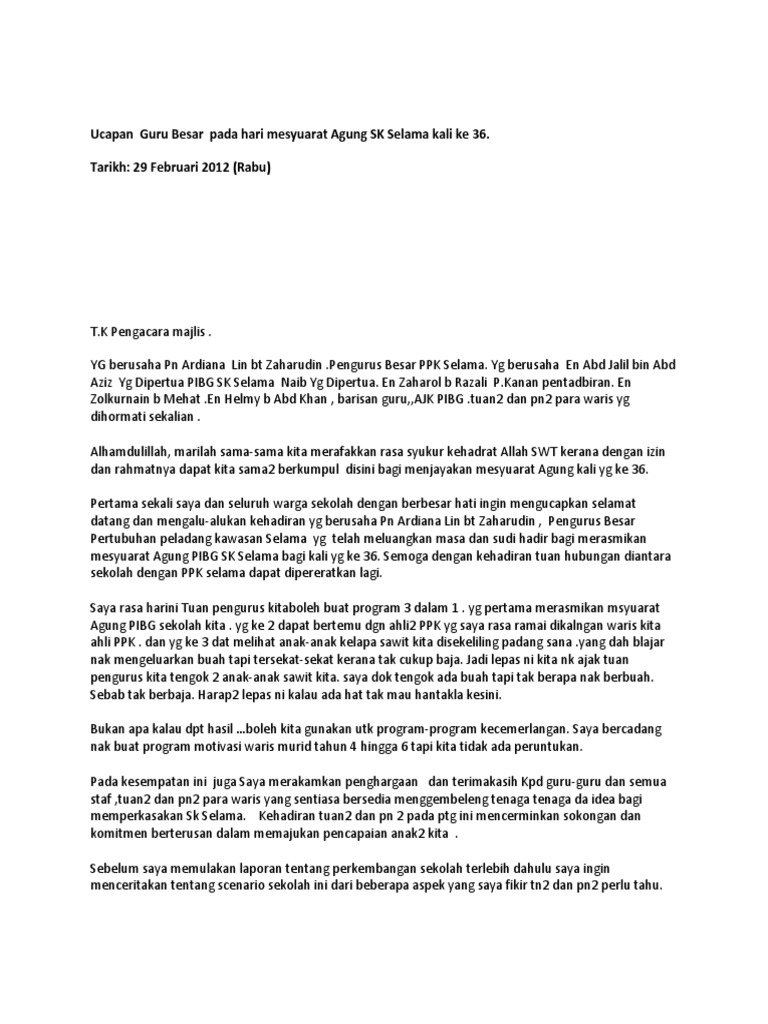 Ucapan Guru Besar pada hari mesyuarat Agung SK Selama kali ke 36.

Tarikh: 29 Februari 2012 (Rabu)

T.K Pengacara majlis .

YG berusaha Pn Ardiana Lin bt Zaharudin .Pengurus Besar PPK Selama. Yg berusaha En Abd Jalil bin Abd Aziz Yg Dipertua PIBG SK Selama Naib Yg Dipertua. En Zaharol b Razali P.Kanan pentadbiran. En Zolkurnain b Mehat .En Helmy b Abd Khan , barisan guru,,AJK PIBG .tuan2 dan pn2 para waris yg dihormati sekalian .

Alhamdulillah, marilah sama-sama kita merafakkan rasa syukur kehadrat Allah SWT kerana dengan izin dan rahmatnya dapat kita sama2 berkumpul disini bagi menjayakan mesyuarat Agung kali yg ke 36.

Pertama sekali saya dan seluruh warga sekolah dengan berbesar hati ingin mengucapkan selamat datang dan mengalu-alukan kehadiran yg berusaha Pn Ardiana Lin bt Zaharudin , Pengurus Besar Pertubuhan peladang kawasan Selama yg telah meluangkan masa dan sudi hadir bagi merasmikan mesyuarat Agung PIBG SK Selama bagi kali yg ke 36. Semoga dengan kehadiran tuan hubungan diantara sekolah dengan PPK selama dapat dipereratkan lagi.

Saya rasa harini Tuan pengurus kitaboleh buat program 3 dalam 1 . yg pertama merasmikan msyuarat Agung PIBG sekolah kita . yg ke 2 dapat bertemu dgn ahli2 PPK yg saya rasa ramai dikalngan waris kita ahli PPK . dan yg ke 3 dat melihat anak-anak kelapa sawit kita disekeliling padang sana .yang dah blajar nak mengeluarkan buah tapi tersekat-sekat kerana tak cukup baja. Jadi lepas ni kita nk ajak tuan pengurus kita tengok 2 anak-anak sawit kita. saya dok tengok ada buah tapi tak berapa nak berbuah. Sebab tak berbaja. Harap2 lepas ni kalau ada hat tak mau hantakla kesini.

Bukan apa kalau dpt hasil ...boleh kita gunakan utk program-program kecemerlangan. Saya bercadang nak buat program motivasi waris murid tahun 4 hingga 6 tapi kita tidak ada peruntukan.

Pada kesempatan ini juga Saya merakamkan penghargaan dan terimakasih Kpd guru-guru dan semua staf ,tuan2 dan pn2 para waris yang sentiasa bersedia menggembeleng tenaga tenaga da idea bagi memperkasakan Sk Selama. Kehadiran tuan2 dan pn 2 pada ptg ini mencerminkan sokongan dan komitmen berterusan dalam memajukan pencapaian anak2 kita .

Sebelum saya memulakan laporan tentang perkembangan sekolah terlebih dahulu saya ingin menceritakan tentang scenario sekolah ini dari beberapa aspek yang saya fikir tn2 dan pn2 perlu tahu.